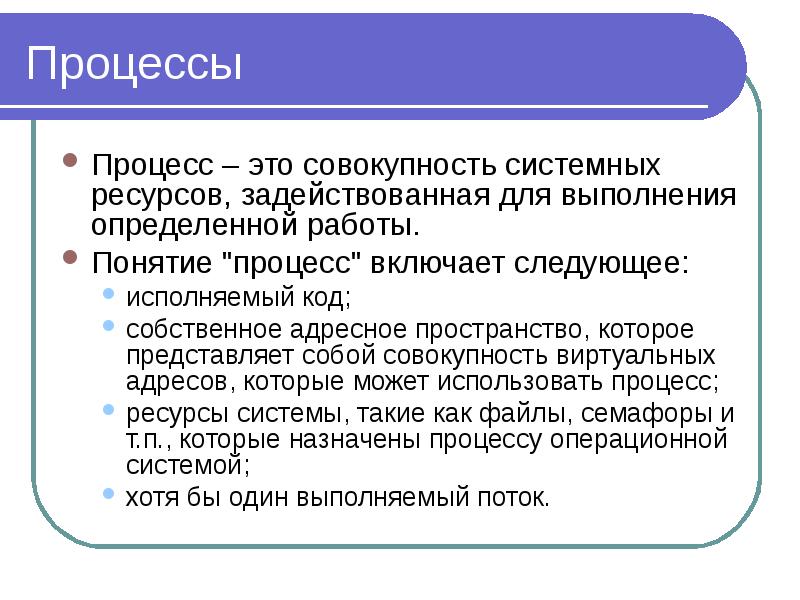 Процессы

• Процесс – это совокупность системных ресурсов, задействованная для выполнения определенной работы.
• Понятие "процесс" включает следующее:
• исполняемый код;
• собственное адресное пространство, которое представляет собой совокупность виртуальных адресов, которые может использовать процесс;
• ресурсы системы, такие как файлы, семафоры и т.п., которые назначены процессу операционной системой;
• хотя бы один выполняемый поток.